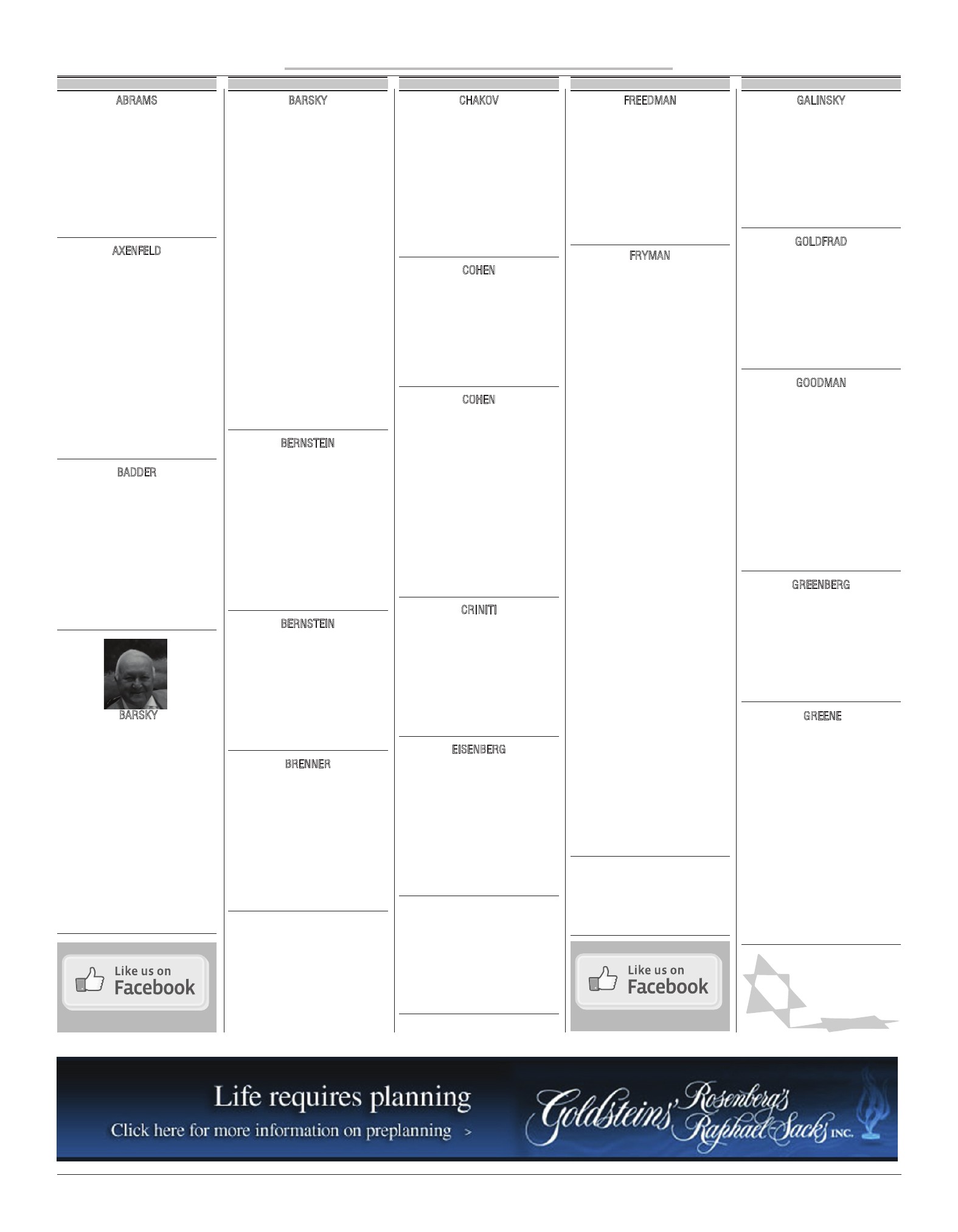 ABRAMS

AXENFELD

BADDER

BARSKY

Like us on Facebook

BARSKY

BERNSTEIN

BERNSTEIN

BRENNER

CHAKOV

COHEN

COHEN

CRINITI

EISENBERG

FREEDMAN

FRYMAN

Like us on Facebook

GALINSKY

GOLDFRAD

GOODMAN

GREENBERG

GREENE

Life requires planning

Click here for more information on preplanning >

Goldsteins' Rosenberg's Raphael-Sacks INC.